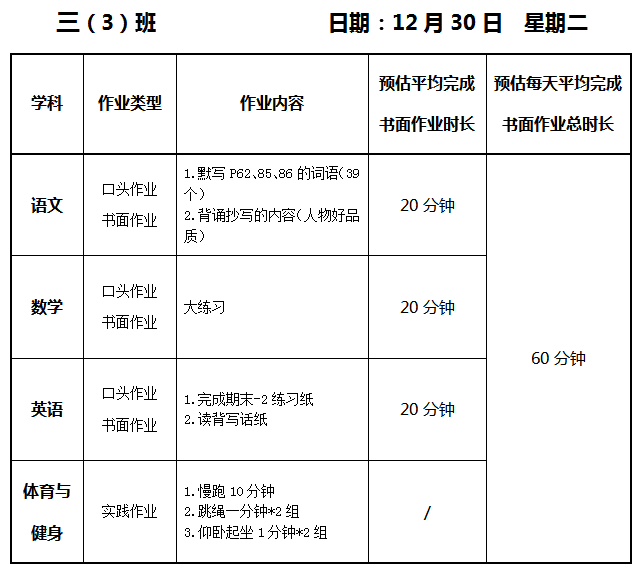 三（3）班 日期：12月30日 星期二

| 学科 | 作业类型 | 作业内容 | 预估平均完成书面作业时长 | 预估每天平均完成书面作业总时长 |
|---|---|---|---|---|
| 语文 | 口头作业 书面作业 | 1.默写P62、85、86的词语（39个） 2.背诵抄写的内容（人物好品质） | 20分钟 | 60分钟 |
| 数学 | 口头作业 书面作业 | 大练习 | 20分钟 | |
| 英语 | 口头作业 书面作业 | 1.完成期末-2练习纸 2.读背写话纸 | 20分钟 | |
| 体育与健身 | 实践作业 | 1.慢跑10分钟 2.跳绳一分钟*2组 3.仰卧起坐1分钟*2组 | / | |